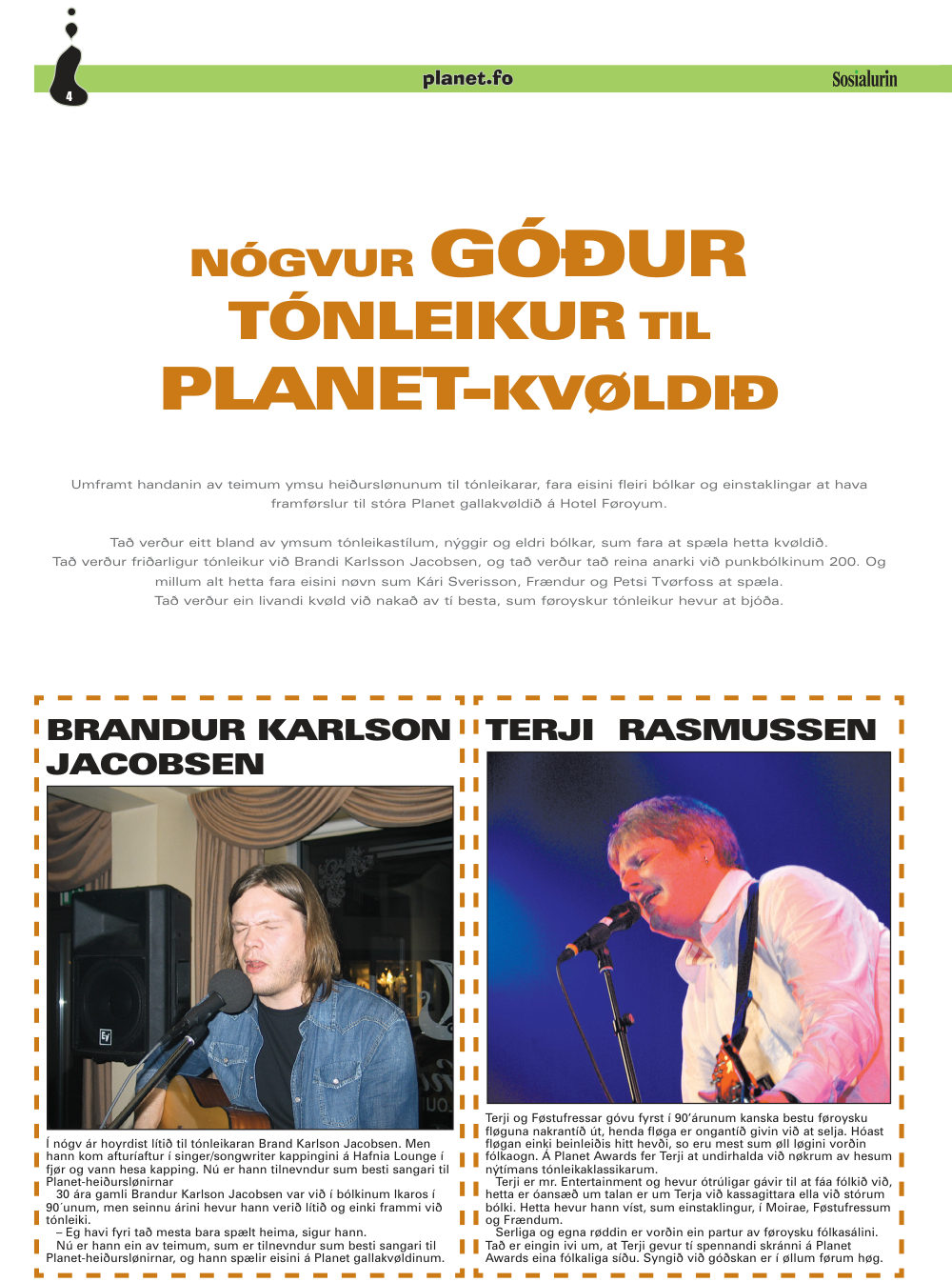 4

planet.fo

Sosialurin

NÓGVUR GÓÐUR TÓNLEIKUR TIL PLANET-KVØLDIÐ

Umframt handanin av teimum ymsu heiðurslønunum til tónleikarar, fara eisini fleiri bólkar og einstaklingar at hava framførslur til stóra Planet gallakvøldið á Hotel Føroyum.

Tað verður eitt bland av ymsum tónleikastílum, nýggir og eldri bólkar, sum fara at spæla hetta kvøldið. Tað verður friðarligur tónleikur við Brandi Karlsson Jacobsen, og tað verður tað reina anarki við punkbólkinum 200. Og millum alt hetta fara eisini nøvn sum Kári Sverisson, Frændur og Petsi Tvørfoss at spæla. Tað verður ein livandi kvøld við nakað av tí besta, sum føroyskur tónleikur hevur at bjóða.

BRANDUR KARLSON JACOBSEN

Í nógv ár hoyrdist lítið til tónleikaran Brand Karlson Jacobsen. Men hann kom afturíaftur í singer/songwriter kappingini á Hafnia Lounge í fjør og vann hesa kapping. Nú er hann tilnevndur sum besti sangari til Planet-heiðurslønirnar

30 ára gamli Brandur Karlson Jacobsen var við í bólkinum Ikaros í 90´unum, men seinnu árini hevur hann verið lítið og einki frammi við tónleiki.

– Eg havi fyri tað mesta bara spælt heima, sigur hann.

Nú er hann ein av teimum, sum er tilnevndur sum besti sangari til Planet-heiðurslønirnar, og hann spælir eisini á Planet gallakvøldinum.

TERJI RASMUSSEN

Terji og Føstufressar góvu fyrst í 90'árunum kanska bestu føroysku fløguna nakrantíð út, henda fløga er ongantíð givin við at selja. Hóast fløgan einki beinleiðis hitt hevði, so eru mest sum øll løgini vorðin fólkaogn. Á Planet Awards fer Terji at undirhalda við nøkrum av hesum nýtímans tónleikaklassikarum.

Terji er mr. Entertainment og hevur ótrúligar gávir til at fáa fólkið við, hetta er óansæð um talan er um Terja við kassagittara ella við stórum bólki. Hetta hevur hann víst, sum einstaklingur, í Moirae, Føstufressum og Frændum.

Serliga og egna røddin er vorðin ein partur av føroysku fólkasálini. Tað er eingin ivi um, at Terji gevur tí spennandi skránni á Planet Awards eina fólkaliga síðu. Syngið við góðskan er í øllum førum høg.